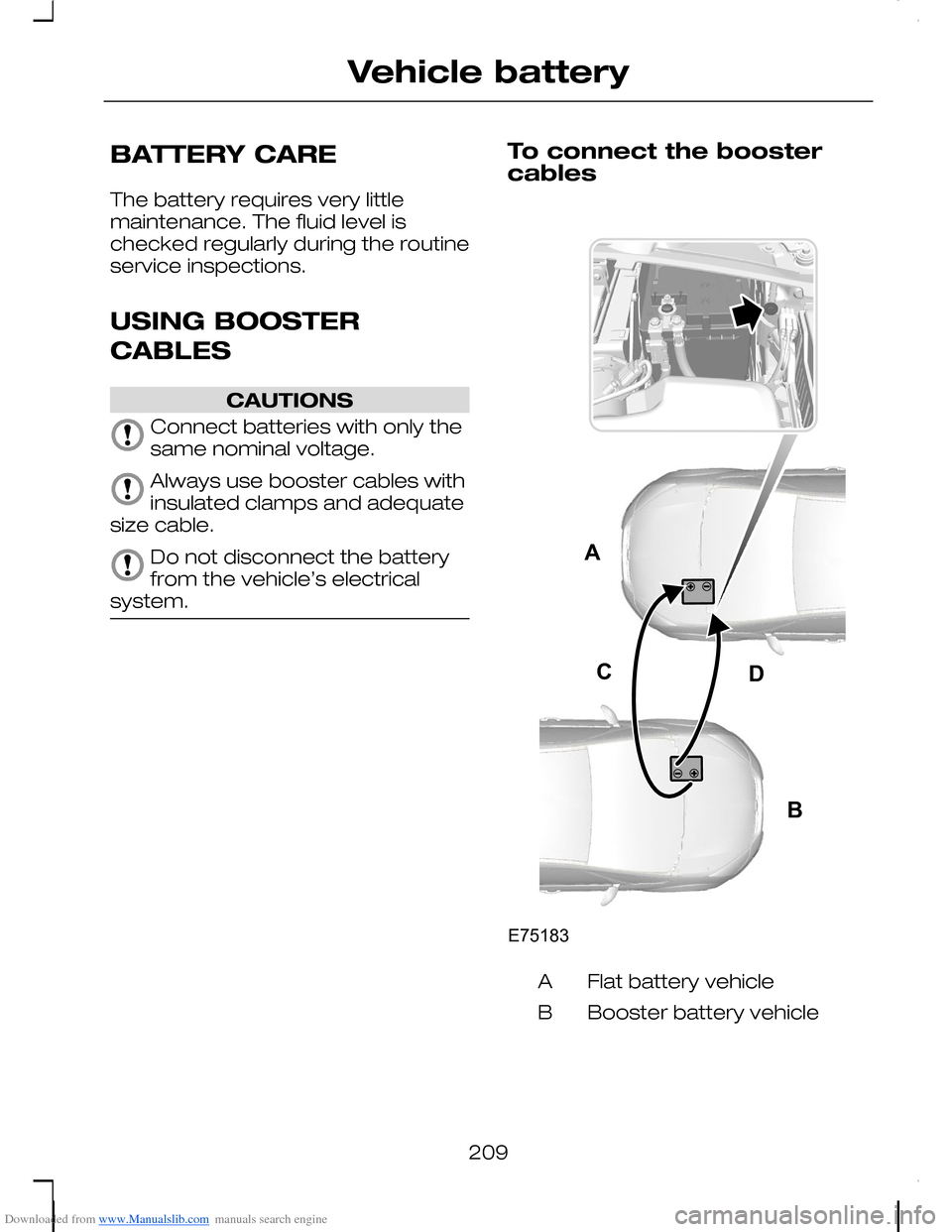 Vehicle battery

BATTERY CARE

The battery requires very little maintenance. The fluid level is checked regularly during the routine service inspections.

USING BOOSTER CABLES

CAUTIONS

Connect batteries with only the same nominal voltage.

Always use booster cables with insulated clamps and adequate size cable.

Do not disconnect the battery from the vehicle's electrical system.

To connect the booster cables

A

C

D

B

E75183

A Flat battery vehicle

B Booster battery vehicle

209

Downloaded from www.Manualslib.com manuals search engine

carmanualsonline.info